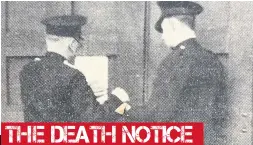 THE DEATH NOTICE